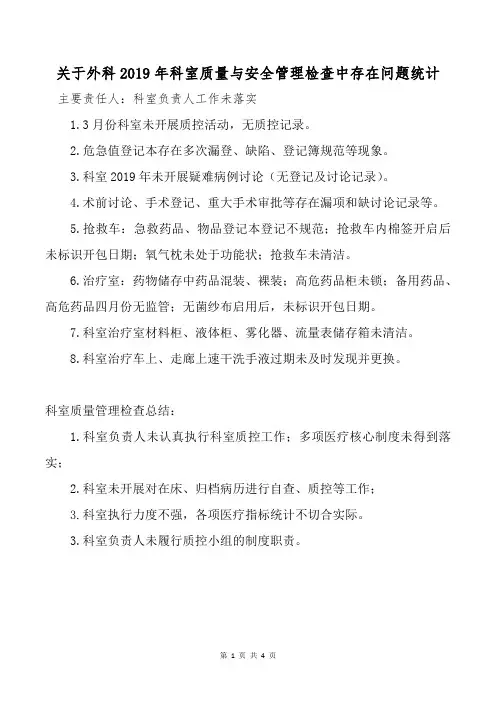 关于外科 2019 年科室质量与安全管理检查中存在问题统计

主要责任人：科室负责人工作未落实

1. 3 月份科室未开展质控活动，无质控记录。

2. 危急值登记本存在多次漏登、缺陷、登记簿规范等现象。

3. 科室 2019 年未开展疑难病例讨论（无登记及讨论记录）。

4. 术前讨论、手术登记、重大手术审批等存在漏项和缺讨论记录等。

5. 抢救车：急救药品、物品登记本登记不规范；抢救车内棉签开启后未标识开包日期；氧气枕未处于功能状；抢救车未清洁。

6. 治疗室：药物储存中药品混装、裸装；高危药品柜未锁；备用药品、高危药品四月份无监管；无菌纱布启用后，未标识开包日期。

7. 科室治疗室材料柜、液体柜、雾化器、流量表储存箱未清洁。

8. 科室治疗车上、走廊上速干洗手液过期未及时发现并更换。

科室质量管理检查总结：

1. 科室负责人未认真执行科室质控工作；多项医疗核心制度未得到落实；

2. 科室未开展对在床、归档病历进行自查、质控等工作；

3. 科室执行力度不强，各项医疗指标统计不切合实际。

3. 科室负责人未履行质控小组的制度职责。

第 1 页 共 4 页